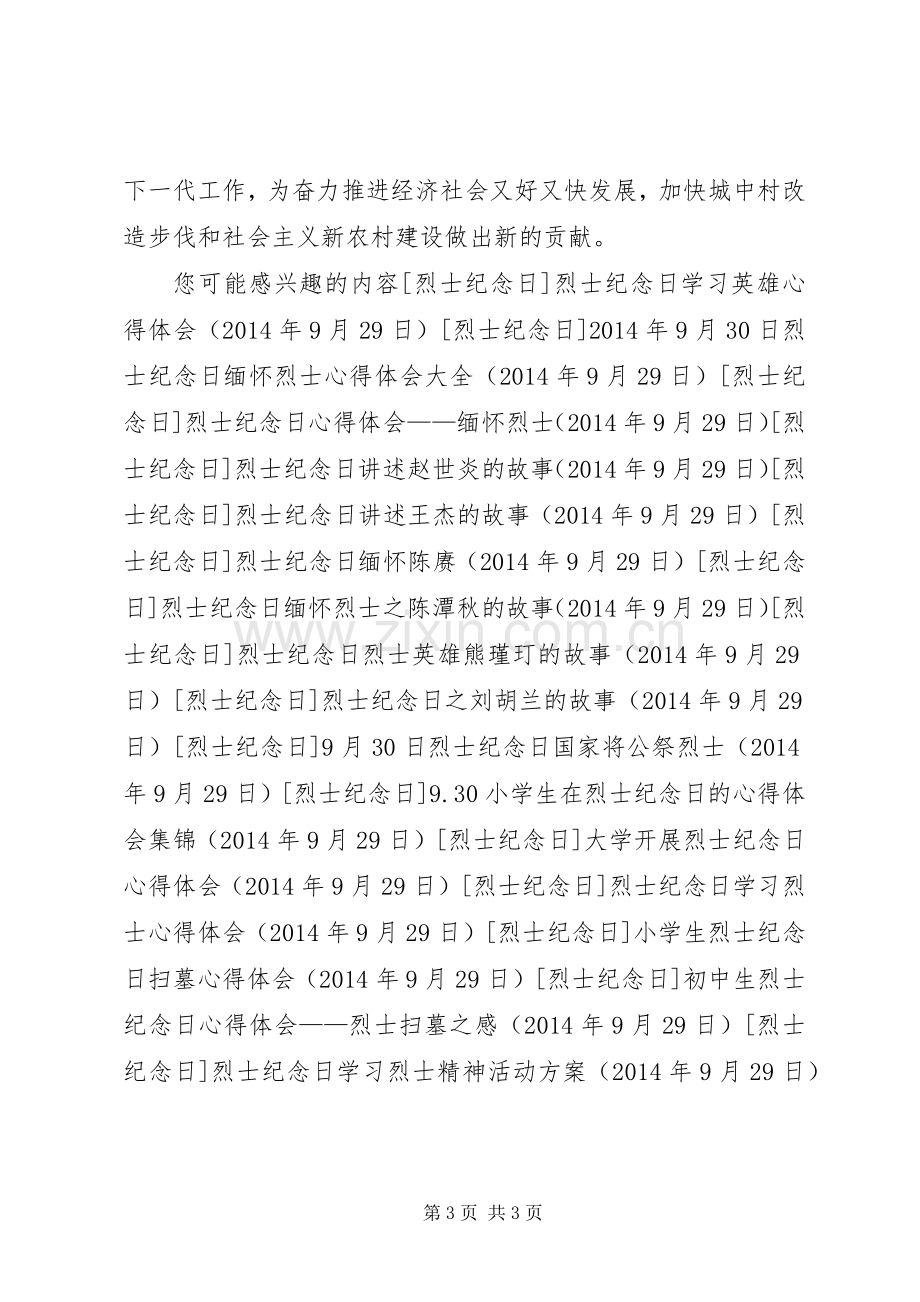 下一代工作，为奋力推进经济社会又好又快发展，加快城中村改造步伐和社会主义新农村建设做出新的贡献。

您可能感兴趣的内容[烈士纪念日]烈士纪念日学习英雄心得体会（2014年9月29日）[烈士纪念日]2014年9月30日烈士纪念日缅怀烈士心得体会大全（2014年9月29日）[烈士纪念日]烈士纪念日心得体会——缅怀烈士(2014年9月29日)[烈士纪念日]烈士纪念日讲述赵世炎的故事(2014年9月29日)[烈士纪念日]烈士纪念日讲述王杰的故事（2014年9月29日）[烈士纪念日]烈士纪念日缅怀陈赓（2014年9月29日）[烈士纪念日]烈士纪念日缅怀烈士之陈潭秋的故事(2014年9月29日)[烈士纪念日]烈士纪念日烈士英雄熊瑾玎的故事（2014年9月29日）[烈士纪念日]烈士纪念日之刘胡兰的故事（2014年9月29日）[烈士纪念日]9月30日烈士纪念日国家将公祭烈士（2014年9月29日）[烈士纪念日]9.30小学生在烈士纪念日的心得体会集锦（2014年9月29日）[烈士纪念日]大学开展烈士纪念日心得体会（2014年9月29日）[烈士纪念日]烈士纪念日学习烈士心得体会（2014年9月29日）[烈士纪念日]小学生烈士纪念日扫墓心得体会（2014年9月29日）[烈士纪念日]初中生烈士纪念日心得体会——烈士扫墓之感（2014年9月29日）[烈士纪念日]烈士纪念日学习烈士精神活动方案（2014年9月29日）

第3页 共3页

www.zixin.com.cn